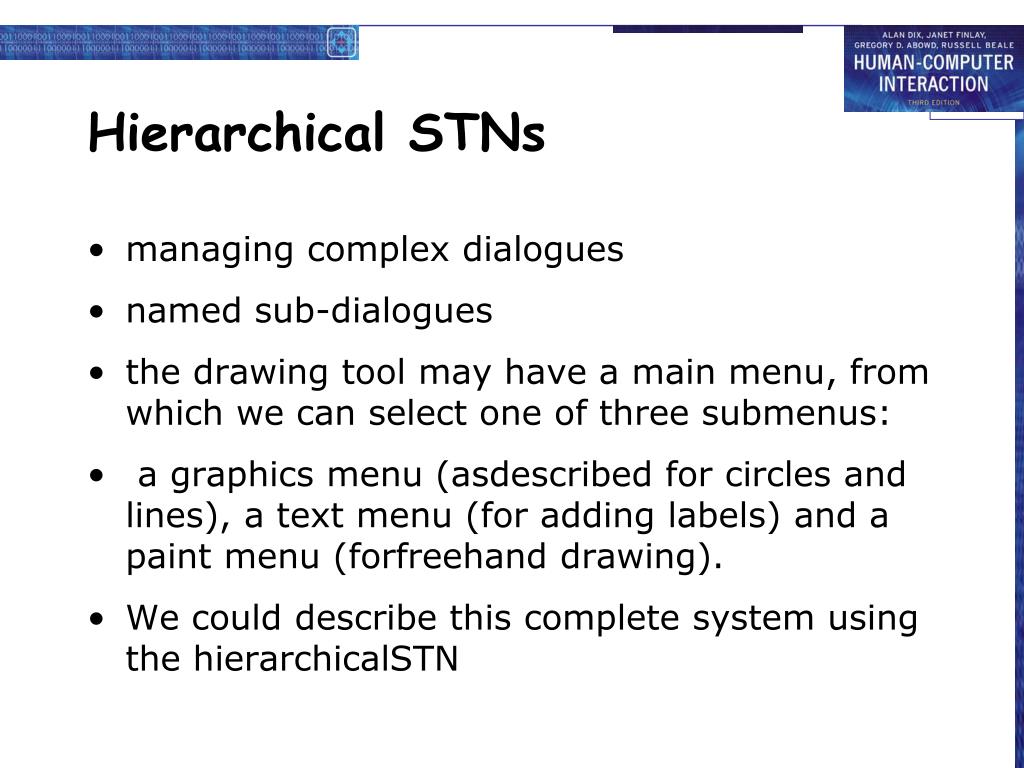 ALAN DIX, JANET FINLAY, GREGORY D. ABOWD, RUSSELL BEALE
HUMAN-COMPUTER INTERACTION
THIRD EDITION

Hierarchical STNs

• managing complex dialogues
• named sub-dialogues
• the drawing tool may have a main menu, from which we can select one of three submenus:
• a graphics menu (asdescribed for circles and lines), a text menu (for adding labels) and a paint menu (forfreehand drawing).
• We could describe this complete system using the hierarchicalSTN